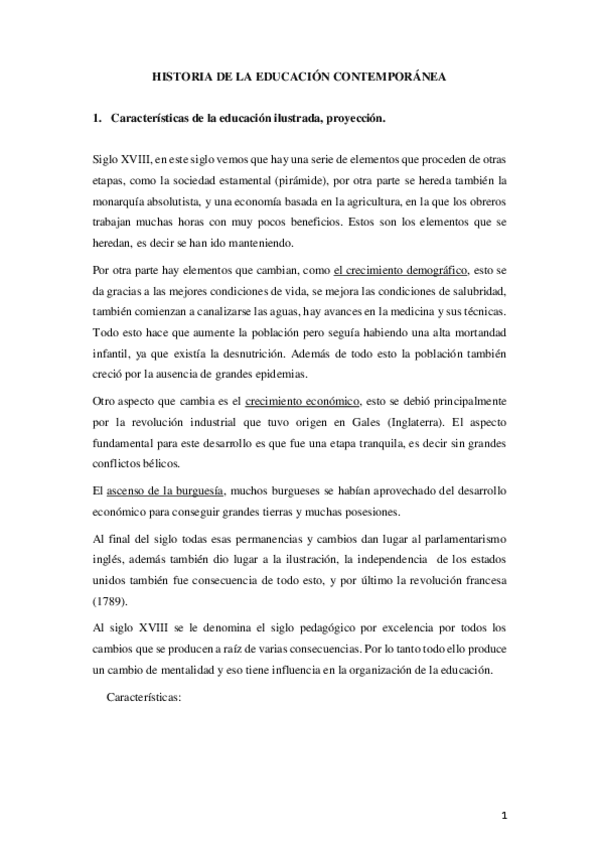 HISTORIA DE LA EDUCACIÓN CONTEMPORÁNEA

1. Características de la educación ilustrada, proyección.

Siglo XVIII, en este siglo vemos que hay una serie de elementos que proceden de otras etapas, como la sociedad estamental (pirámide), por otra parte se hereda también la monarquía absolutista, y una economía basada en la agricultura, en la que los obreros trabajan muchas horas con muy pocos beneficios. Estos son los elementos que se heredan, es decir se han ido manteniendo.

Por otra parte hay elementos que cambian, como el crecimiento demográfico, esto se da gracias a las mejores condiciones de vida, se mejora las condiciones de salubridad, también comienzan a canalizarse las aguas, hay avances en la medicina y sus técnicas. Todo esto hace que aumente la población pero seguía habiendo una alta mortandad infantil, ya que existía la desnutrición. Además de todo esto la población también creció por la ausencia de grandes epidemias.

Otro aspecto que cambia es el crecimiento económico, esto se debió principalmente por la revolución industrial que tuvo origen en Gales (Inglaterra). El aspecto fundamental para este desarrollo es que fue una etapa tranquila, es decir sin grandes conflictos bélicos.

El ascenso de la burguesía, muchos burgueses se habían aprovechado del desarrollo económico para conseguir grandes tierras y muchas posesiones.

Al final del siglo todas esas permanencias y cambios dan lugar al parlamentarismo inglés, además también dio lugar a la ilustración, la independencia de los estados unidos también fue consecuencia de todo esto, y por último la revolución francesa (1789).

Al siglo XVIII se le denomina el siglo pedagógico por excelencia por todos los cambios que se producen a raíz de varias consecuencias. Por lo tanto todo ello produce un cambio de mentalidad y eso tiene influencia en la organización de la educación.

Características:

1